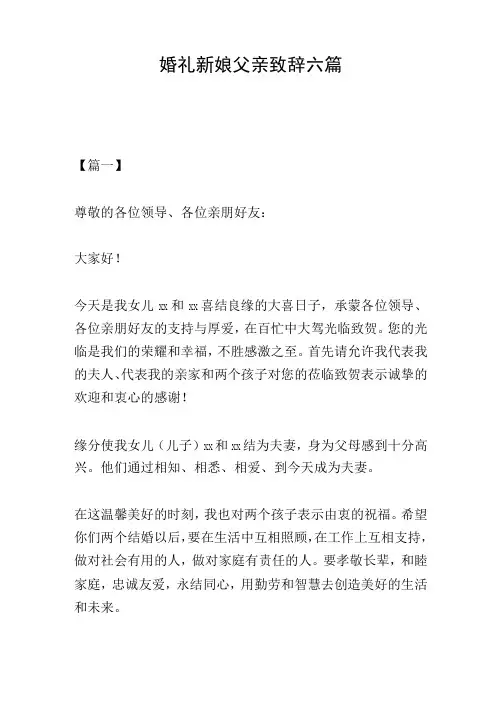 婚礼新娘父亲致辞六篇

【篇一】

尊敬的各位领导、各位亲朋好友：

大家好！

今天是我女儿 xx 和 xx 喜结良缘的大喜日子，承蒙各位领导、各位亲朋好友的支持与厚爱，在百忙中大驾光临致贺。您的光临是我们的荣耀和幸福，不胜感激之至。首先请允许我代表我的夫人、代表我的亲家和两个孩子对您的莅临致贺表示诚挚的欢迎和衷心的感谢！

缘分使我女儿（儿子）xx 和 xx 结为夫妻，身为父母感到十分高兴。他们通过相知、相悉、相爱、到今天成为夫妻。

在这温馨美好的时刻，我也对两个孩子表示由衷的祝福。希望你们两个结婚以后，要在生活中互相照顾，在工作上互相支持，做对社会有用的人，做对家庭有责任的人。要孝敬长辈，和睦家庭，忠诚友爱，永结同心，用勤劳和智慧去创造美好的生活和未来。